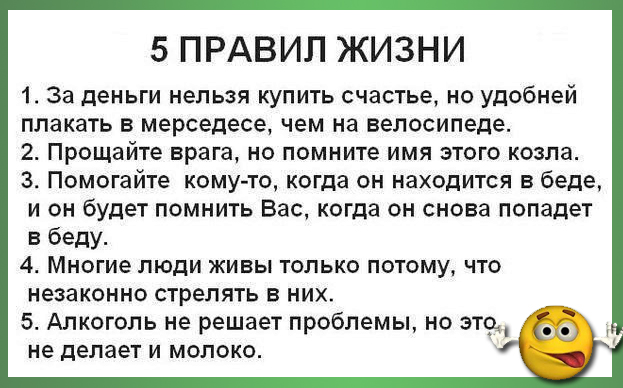 5 ПРАВИЛ ЖИЗНИ

1. За деньги нельзя купить счастье, но удобней плакать в мерседесе, чем на велосипеде.
2. Прощайте врага, но помните имя этого козла.
3. Помогайте кому-то, когда он находится в беде, и он будет помнить Вас, когда он снова попадет в беду.
4. Многие люди живы только потому, что незаконно стрелять в них.
5. Алкоголь не решает проблемы, но это не делает и молоко.